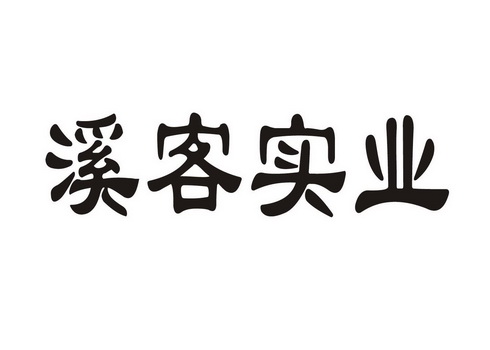 溪客实业